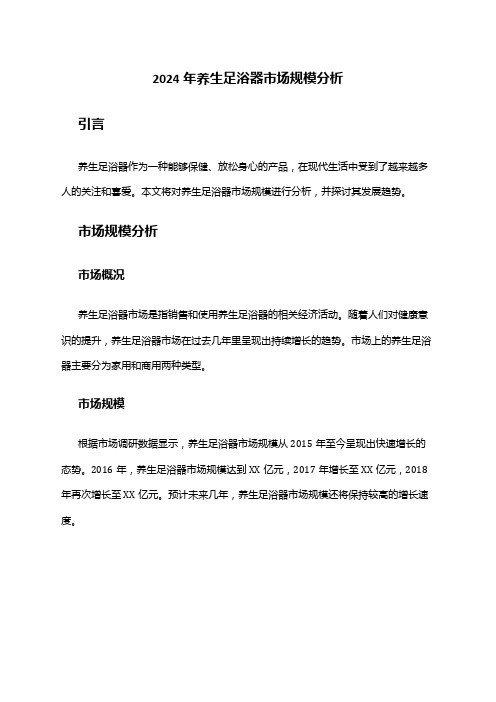 2024 年养生足浴器市场规模分析

引言

养生足浴器作为一种能够保健、放松身心的产品，在现代生活中受到了越来越多人的关注和喜爱。本文将对养生足浴器市场规模进行分析，并探讨其发展趋势。

市场规模分析

市场概况

养生足浴器市场是指销售和使用养生足浴器的相关经济活动。随着人们对健康意识的提升，养生足浴器市场在过去几年里呈现出持续增长的趋势。市场上的养生足浴器主要分为家用和商用两种类型。

市场规模

根据市场调研数据显示，养生足浴器市场规模从 2015 年至今呈现出快速增长的态势。2016 年，养生足浴器市场规模达到 XX 亿元，2017 年增长至 XX 亿元，2018 年再次增长至 XX 亿元。预计未来几年，养生足浴器市场规模还将保持较高的增长速度。